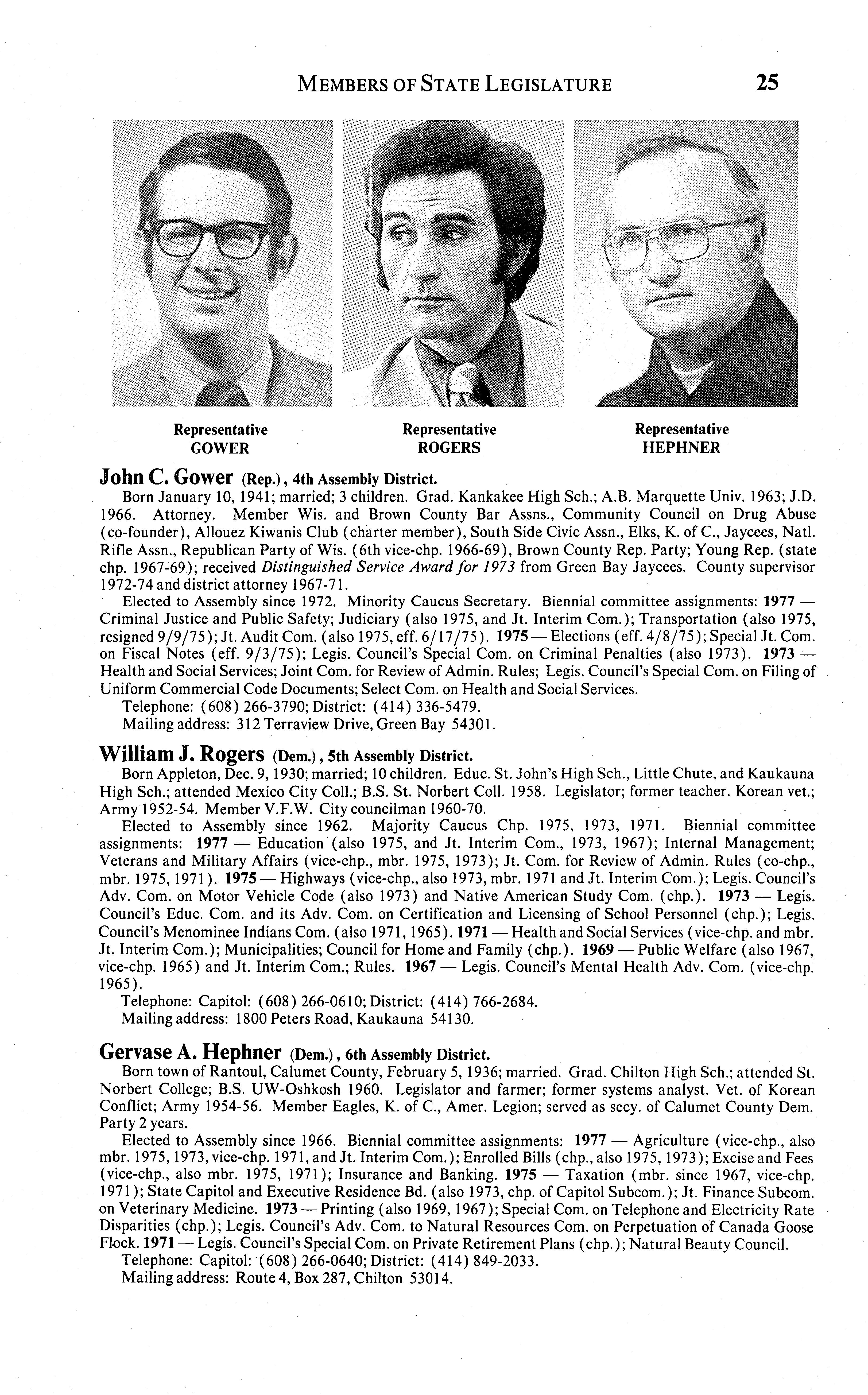 MEMBERS OF STATE LEGISLATURE 25

Representative
GOWER

Representative
ROGERS

Representative
HEPHNER

John C. Gower (Rep.), 4th Assembly District.

Born January 10, 1941; married; 3 children. Grad. Kankakee High Sch.; A.B. Marquette Univ. 1963; J.D. 1966. Attorney. Member Wis. and Brown County Bar Assns., Community Council on Drug Abuse (co-founder), Allouez Kiwanis Club (charter member), South Side Civic Assn., Elks, K. of C., Jaycees, Natl. Rifle Assn., Republican Party of Wis. (6th vice-chp. 1966-69), Brown County Rep. Party; Young Rep. (state chp. 1967-69); received Distinguished Service Award for 1973 from Green Bay Jaycees. County supervisor 1972-74 and district attorney 1967-71.

Elected to Assembly since 1972. Minority Caucus Secretary. Biennial committee assignments: 1977 — Criminal Justice and Public Safety; Judiciary (also 1975, and Jt. Interim Com.); Transportation (also 1975, resigned 9/9/75); Jt. Audit Com. (also 1975, eff. 6/17/75). 1975 — Elections (eff. 4/8/75); Special Jt. Com. on Fiscal Notes (eff. 9/3/75); Legis. Council's Special Com. on Criminal Penalties (also 1973). 1973 — Health and Social Services; Joint Com. for Review of Admin. Rules; Legis. Council's Special Com. on Filing of Uniform Commercial Code Documents; Select Com. on Health and Social Services.

Telephone: (608) 266-3790; District: (414) 336-5479.

Mailing address: 312 Terraview Drive, Green Bay 54301.

William J. Rogers (Dem.), 5th Assembly District.

Born Appleton, Dec. 9, 1930; married; 10 children. Educ. St. John's High Sch., Little Chute, and Kaukauna High Sch.; attended Mexico City Coll.; B.S. St. Norbert Coll. 1958. Legislator; former teacher. Korean vet.; Army 1952-54. Member V.F.W. City councilman 1960-70.

Elected to Assembly since 1962. Majority Caucus Chp. 1975, 1973, 1971. Biennial committee assignments: 1977 — Education (also 1975, and Jt. Interim Com., 1973, 1967); Internal Management; Veterans and Military Affairs (vice-chp., mbr. 1975, 1973); Jt. Com. for Review of Admin. Rules (co-chp., mbr. 1975, 1971). 1975 — Highways (vice-chp., also 1973, mbr. 1971 and Jt. Interim Com.); Legis. Council's Adv. Com. on Motor Vehicle Code (also 1973) and Native American Study Com. (chp.). 1973 — Legis. Council's Educ. Com. and its Adv. Com. on Certification and Licensing of School Personnel (chp.); Legis. Council's Menominee Indians Com. (also 1971, 1965). 1971 — Health and Social Services (vice-chp. and mbr. Jt. Interim Com.); Municipalities; Council for Home and Family (chp.). 1969 — Public Welfare (also 1967, vice-chp. 1965) and Jt. Interim Com.; Rules. 1967 — Legis. Council's Mental Health Adv. Com. (vice-chp. 1965).

Telephone: Capitol: (608) 266-0610; District: (414) 766-2684.

Mailing address: 1800 Peters Road, Kaukauna 54130.

Gervase A. Hephner (Dem.), 6th Assembly District.

Born town of Rantoul, Calumet County, February 5, 1936; married. Grad. Chilton High Sch.; attended St. Norbert College; B.S. UW-Oshkosh 1960. Legislator and farmer; former systems analyst. Vet. of Korean Conflict; Army 1954-56. Member Eagles, K. of C., Amer. Legion; served as secy. of Calumet County Dem. Party 2 years.

Elected to Assembly since 1966. Biennial committee assignments: 1977 — Agriculture (vice-chp., also mbr. 1975, 1973, vice-chp. 1971, and Jt. Interim Com.); Enrolled Bills (chp., also 1975, 1973); Excise and Fees (vice-chp., also mbr. 1975, 1971); Insurance and Banking. 1975 — Taxation (mbr. since 1967, vice-chp. 1971); State Capitol and Executive Residence Bd. (also 1973, chp. of Capitol Subcom.); Jt. Finance Subcom. on Veterinary Medicine. 1973 — Printing (also 1969, 1967); Special Com. on Telephone and Electricity Rate Disparities (chp.); Legis. Council's Adv. Com. to Natural Resources Com. on Perpetuation of Canada Goose Flock. 1971 — Legis. Council's Special Com. on Private Retirement Plans (chp.); Natural Beauty Council.

Telephone: Capitol: (608) 266-0640; District: (414) 849-2033.

Mailing address: Route 4, Box 287, Chilton 53014.